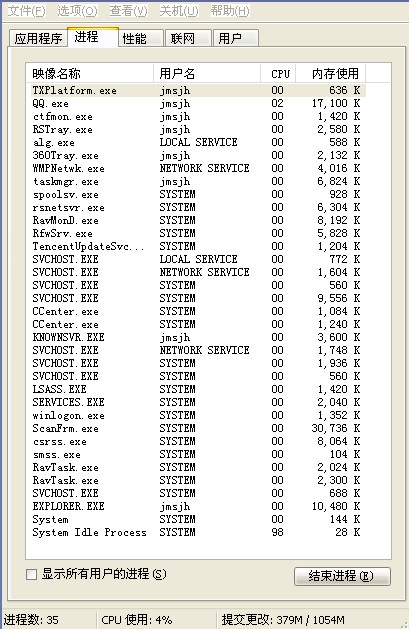 文件(F) 选项(O) 查看(V) 关机(U) 帮助(H)

应用程序 进程 性能 联网 用户

| 映像名称 | 用户名 | CPU | 内存使用 |
|---|---|---|---|
| TXPlatform.exe | jmsjh | 00 | 636 K |
| QQ.exe | jmsjh | 02 | 17,100 K |
| ctfmon.exe | jmsjh | 00 | 1,420 K |
| RSTray.exe | jmsjh | 00 | 2,580 K |
| alg.exe | LOCAL SERVICE | 00 | 588 K |
| 360Tray.exe | jmsjh | 00 | 2,132 K |
| WMPNetwk.exe | NETWORK SERVICE | 00 | 4,016 K |
| taskmgr.exe | jmsjh | 00 | 6,824 K |
| spoolsv.exe | SYSTEM | 00 | 928 K |
| rsnetsvr.exe | SYSTEM | 00 | 6,304 K |
| RavMonD.exe | SYSTEM | 00 | 8,192 K |
| RfwSrv.exe | SYSTEM | 00 | 5,828 K |
| TencentUpdateSvc... | SYSTEM | 00 | 1,204 K |
| SVCHOST.EXE | LOCAL SERVICE | 00 | 772 K |
| SVCHOST.EXE | NETWORK SERVICE | 00 | 1,604 K |
| SVCHOST.EXE | SYSTEM | 00 | 560 K |
| SVCHOST.EXE | SYSTEM | 00 | 9,556 K |
| CCenter.exe | SYSTEM | 00 | 1,084 K |
| CCenter.exe | SYSTEM | 00 | 1,240 K |
| KNOWNSVR.EXE | jmsjh | 00 | 3,600 K |
| SVCHOST.EXE | NETWORK SERVICE | 00 | 1,748 K |
| SVCHOST.EXE | SYSTEM | 00 | 1,936 K |
| SVCHOST.EXE | SYSTEM | 00 | 560 K |
| LSASS.EXE | SYSTEM | 00 | 1,420 K |
| SERVICES.EXE | SYSTEM | 00 | 2,040 K |
| winlogon.exe | SYSTEM | 00 | 1,352 K |
| ScanFrm.exe | SYSTEM | 00 | 30,736 K |
| csrss.exe | SYSTEM | 00 | 8,064 K |
| smss.exe | SYSTEM | 00 | 104 K |
| RavTask.exe | SYSTEM | 00 | 2,024 K |
| RavTask.exe | SYSTEM | 00 | 2,300 K |
| SVCHOST.EXE | SYSTEM | 00 | 688 K |
| EXPLORER.EXE | jmsjh | 00 | 10,480 K |
| System | SYSTEM | 00 | 144 K |
| System Idle Process | SYSTEM | 98 | 28 K |

显示所有用户的进程(S)

结束进程(E)

进程数: 35 CPU 使用: 4% 提交更改: 379M / 1054M